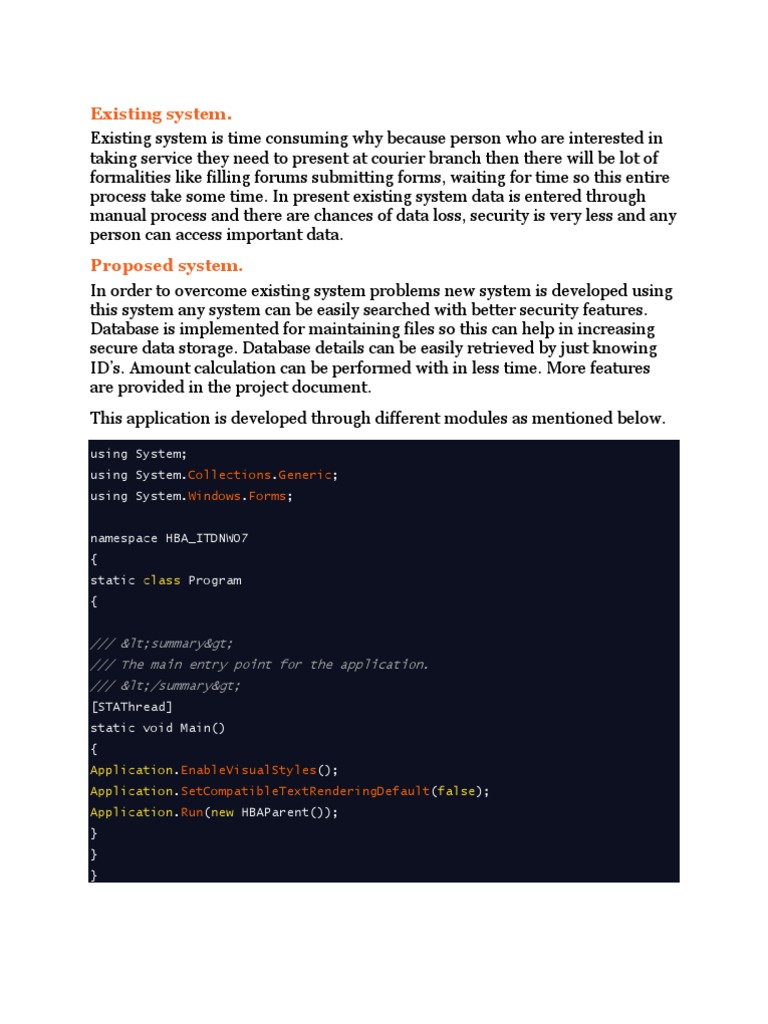 Existing system.

Existing system is time consuming why because person who are interested in taking service they need to present at courier branch then there will be lot of formalities like filling forums submitting forms, waiting for time so this entire process take some time. In present existing system data is entered through manual process and there are chances of data loss, security is very less and any person can access important data.

Proposed system.

In order to overcome existing system problems new system is developed using this system any system can be easily searched with better security features. Database is implemented for maintaining files so this can help in increasing secure data storage. Database details can be easily retrieved by just knowing ID's. Amount calculation can be performed with in less time. More features are provided in the project document.

This application is developed through different modules as mentioned below.

using System;
using System.Collections.Generic;
using System.Windows.Forms;

namespace HBA_ITDNW07
{
static class Program
{

/// &lt;summary&gt;
/// The main entry point for the application.
/// &lt;/summary&gt;
[STAThread]
static void Main()
{
Application.EnableVisualStyles();
Application.SetCompatibleTextRenderingDefault(false);
Application.Run(new HBAParent());
}
}
}